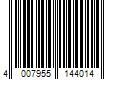 4 007955 144014